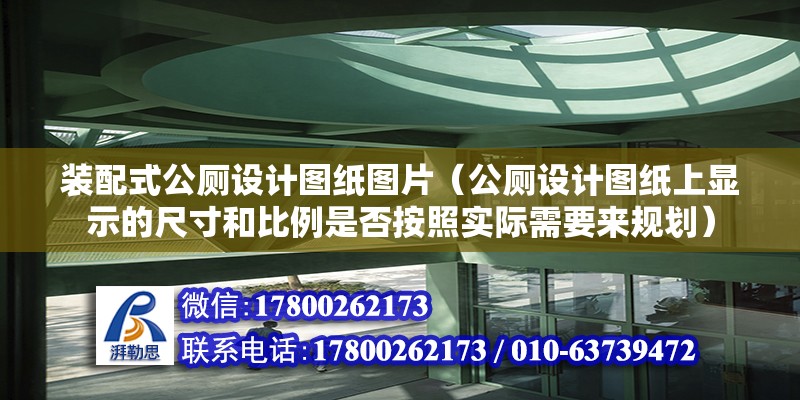 装配式公厕设计图纸图片（公厕设计图纸上显示的尺寸和比例是否按照实际需要来规划）

湃勒思

微信:17800262173

联系电话:17800262173 / 010-63739472